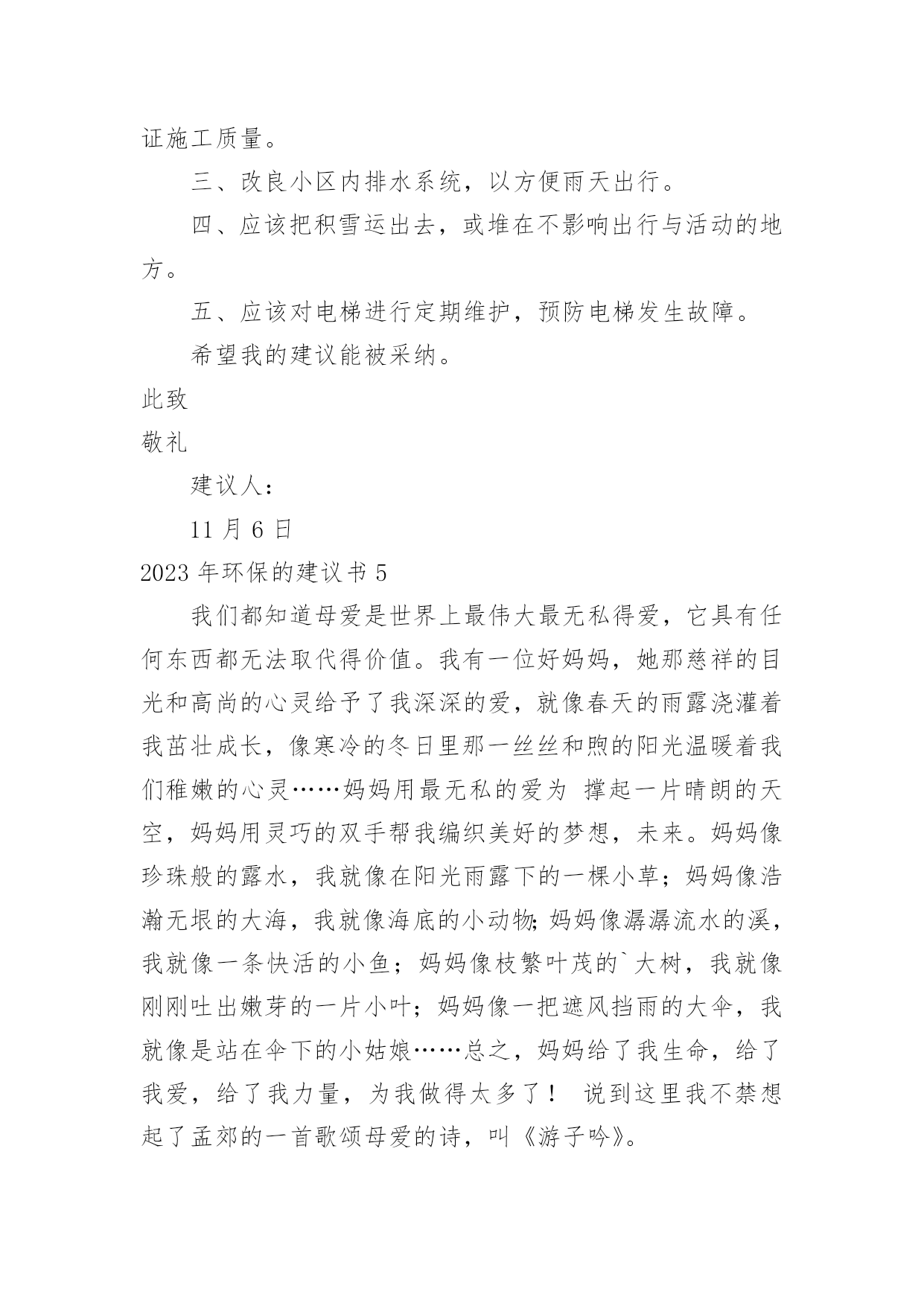 证施工质量。

三、改良小区内排水系统，以方便雨天出行。

四、应该把积雪运出去，或堆在不影响出行与活动的地方。

五、应该对电梯进行定期维护，预防电梯发生故障。

希望我的建议能被采纳。

此致

敬礼

建议人：

11 月 6 日

2023 年环保的建议书 5

我们都知道母爱是世界上最伟大最无私得爱，它具有任何东西都无法取代得价值。我有一位好妈妈，她那慈祥的目光和高尚的心灵给予了我深深的爱，就像春天的雨露浇灌着我茁壮成长，像寒冷的冬日里那一丝丝和煦的阳光温暖着我们稚嫩的心灵……妈妈用最无私的爱为 撑起一片晴朗的天空，妈妈用灵巧的双手帮我编织美好的梦想，未来。妈妈像珍珠般的露水，我就像在阳光雨露下的一棵小草；妈妈像浩瀚无垠的大海，我就像海底的小动物;妈妈像潺潺流水的溪，我就像一条快活的小鱼；妈妈像枝繁叶茂的`大树，我就像刚刚吐出嫩芽的一片小叶；妈妈像一把遮风挡雨的大伞，我就像是站在伞下的小姑娘……总之，妈妈给了我生命，给了我爱，给了我力量，为我做得太多了！ 说到这里我不禁想起了孟郊的一首歌颂母爱的诗，叫《游子吟》。